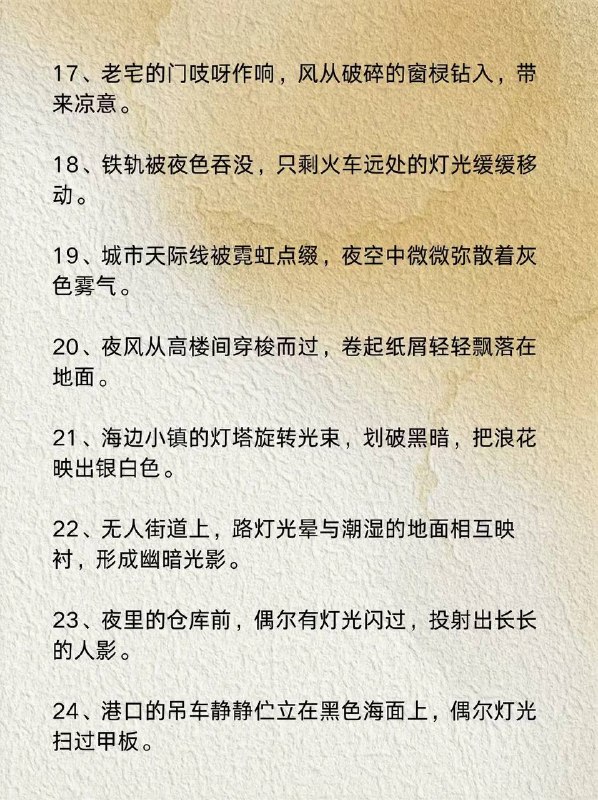 17、老宅的门吱呀作响，风从破碎的窗棂钻入，带来凉意。

18、铁轨被夜色吞没，只剩火车远处的灯光缓缓移动。

19、城市天际线被霓虹点缀，夜空中微微弥散着灰色雾气。

20、夜风从高楼间穿梭而过，卷起纸屑轻轻飘落在地面。

21、海边小镇的灯塔旋转光束，划破黑暗，把浪花映出银白色。

22、无人街道上，路灯光晕与潮湿的地面相互映衬，形成幽暗光影。

23、夜里的仓库前，偶尔有灯光闪过，投射出长长的人影。

24、港口的吊车静静伫立在黑色海面上，偶尔灯光扫过甲板。